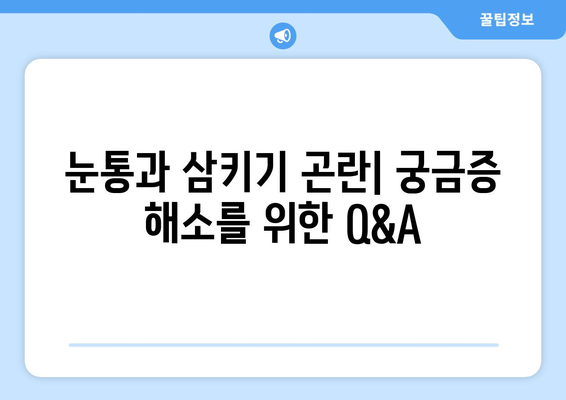 꿀팁정보

눈통과 삼키기 곤란| 궁금증 해소를 위한 Q&A